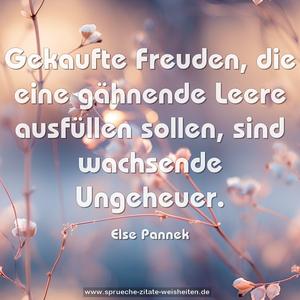 Gekaufte Freuden, die eine gähnende Leere ausfüllen sollen, sind wachsende Ungeheuer.

Else Pannek

www.sprueche-zitate-weisheiten.de